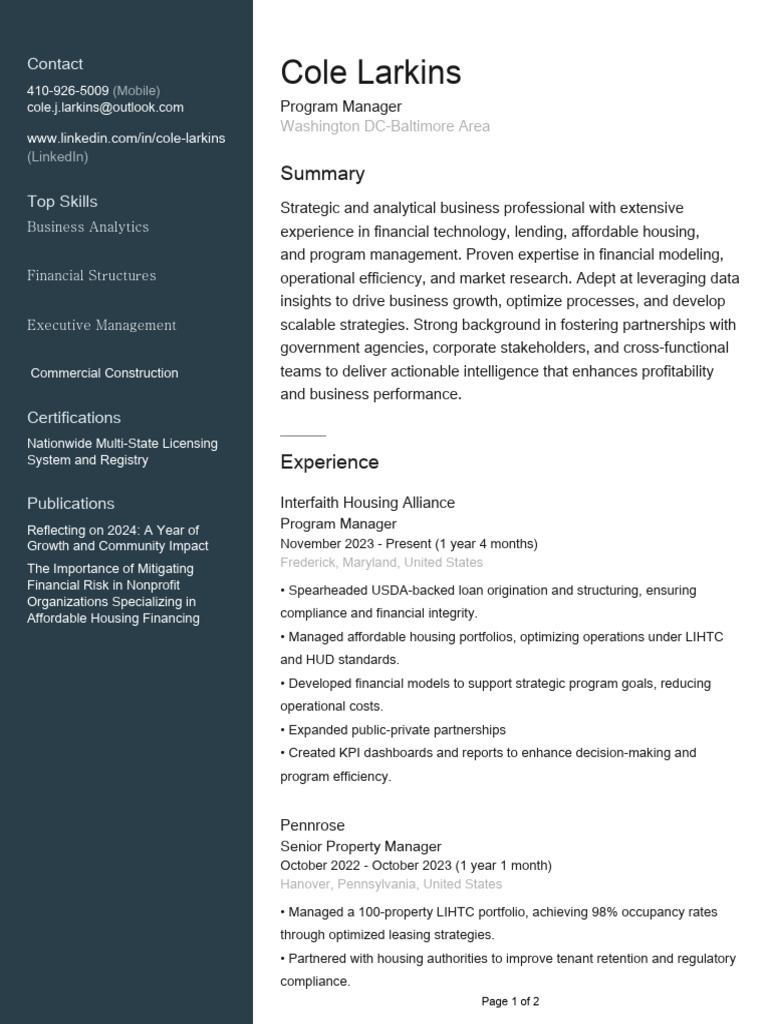 Contact
410-926-5009 (Mobile)
cole.j.larkins@outlook.com

www.linkedin.com/in/cole-larkins (LinkedIn)

Top Skills
Business Analytics

Financial Structures

Executive Management

Commercial Construction

Certifications
Nationwide Multi-State Licensing System and Registry

Publications
Reflecting on 2024: A Year of Growth and Community Impact
The Importance of Mitigating Financial Risk in Nonprofit Organizations Specializing in Affordable Housing Financing

Cole Larkins
Program Manager
Washington DC-Baltimore Area

Summary
Strategic and analytical business professional with extensive experience in financial technology, lending, affordable housing, and program management. Proven expertise in financial modeling, operational efficiency, and market research. Adept at leveraging data insights to drive business growth, optimize processes, and develop scalable strategies. Strong background in fostering partnerships with government agencies, corporate stakeholders, and cross-functional teams to deliver actionable intelligence that enhances profitability and business performance.

Experience

Interfaith Housing Alliance
Program Manager
November 2023 - Present (1 year 4 months)
Frederick, Maryland, United States
• Spearheaded USDA-backed loan origination and structuring, ensuring compliance and financial integrity.
• Managed affordable housing portfolios, optimizing operations under LIHTC and HUD standards.
• Developed financial models to support strategic program goals, reducing operational costs.
• Expanded public-private partnerships
• Created KPI dashboards and reports to enhance decision-making and program efficiency.

Pennrose
Senior Property Manager
October 2022 - October 2023 (1 year 1 month)
Hanover, Pennsylvania, United States
• Managed a 100-property LIHTC portfolio, achieving 98% occupancy rates through optimized leasing strategies.
• Partnered with housing authorities to improve tenant retention and regulatory compliance.

Page 1 of 2